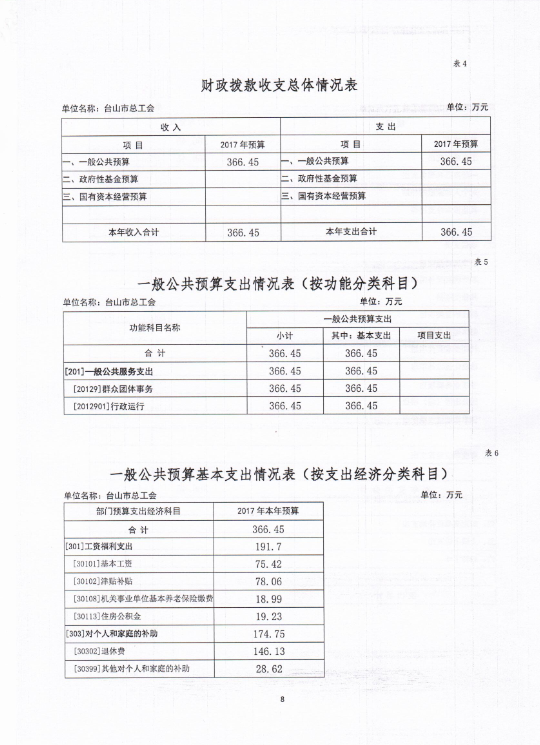 表4

财政拨款收支总体情况表

单位名称：台山市总工会 单位：万元

| 收入 | | 支出 | |
|---|---|---|---|
| 项目 | 2017年预算 | 项目 | 2017年预算 |
| 一、一般公共预算 | 366.45 | 一、一般公共预算 | 366.45 |
| 二、政府性基金预算 | | 二、政府性基金预算 | |
| 三、国有资本经营预算 | | 三、国有资本经营预算 | |
| | | | |
| 本年收入合计 | 366.45 | 本年支出合计 | 366.45 |

表5

一般公共预算支出情况表（按功能分类科目）

单位名称：台山市总工会 单位：万元

| 功能科目名称 | 一般公共预算支出 | | |
|---|---|---|---|
| | 小计 | 其中：基本支出 | 项目支出 |
| 合计 | 366.45 | 366.45 | |
| [201]一般公共服务支出 | 366.45 | 366.45 | |
| [20129]群众团体事务 | 366.45 | 366.45 | |
| [2012901]行政运行 | 366.45 | 366.45 | |

表6

一般公共预算基本支出情况表（按支出经济分类科目）

单位名称：台山市总工会 单位：万元

| 部门预算支出经济科目 | 2017年本年预算 |
|---|---|
| 合计 | 366.45 |
| [301]工资福利支出 | 191.7 |
| [30101]基本工资 | 75.42 |
| [30102]津贴补贴 | 78.06 |
| [30108]机关事业单位基本养老保险缴费 | 18.99 |
| [30113]住房公积金 | 19.23 |
| [303]对个人和家庭的补助 | 174.75 |
| [30302]退休费 | 146.13 |
| [30399]其他对个人和家庭的补助 | 28.62 |

8